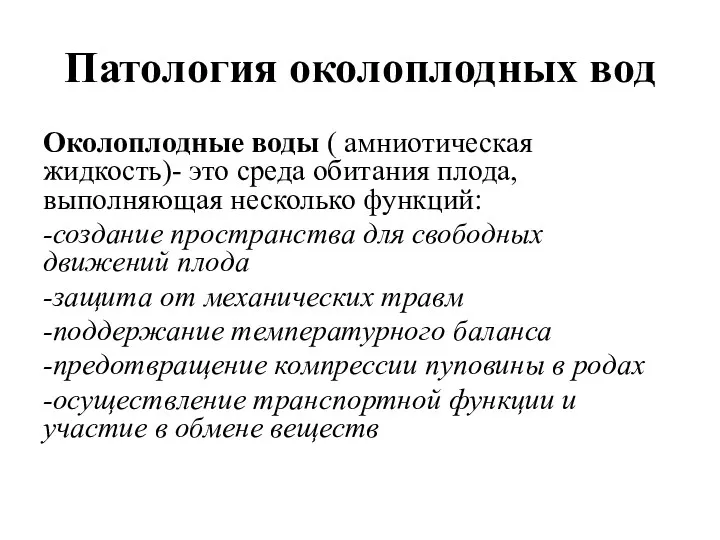 Патология околоплодных вод

Околоплодные воды ( амниотическая жидкость)- это среда обитания плода, выполняющая несколько функций:

-создание пространства для свободных движений плода

-защита от механических травм

-поддержание температурного баланса

-предотвращение компрессии пуповины в родах

-осуществление транспортной функции и участие в обмене веществ